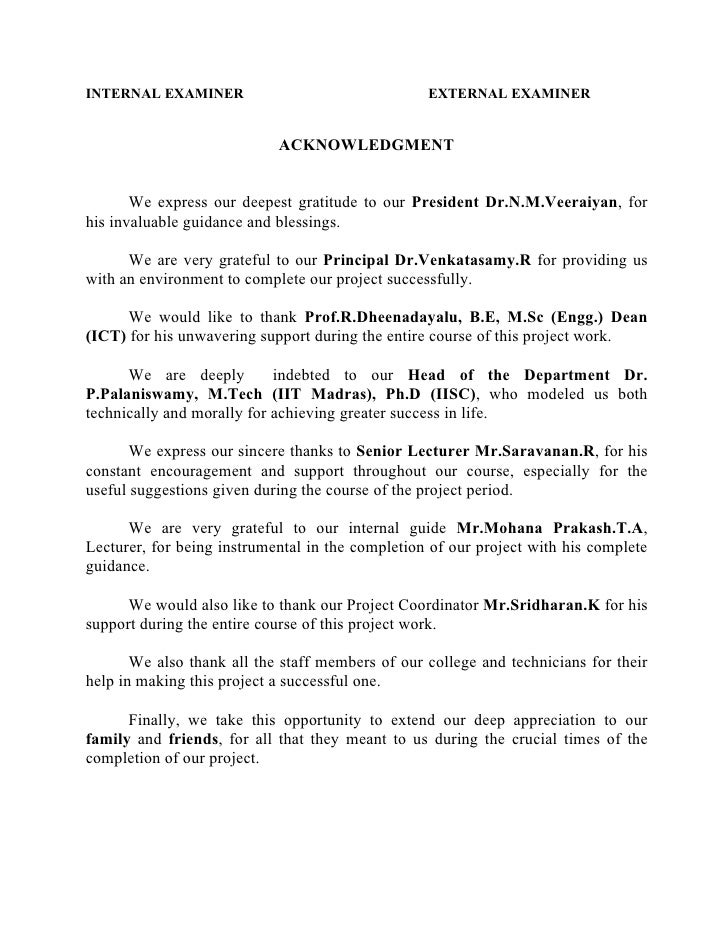 INTERNAL EXAMINER EXTERNAL EXAMINER

ACKNOWLEDGMENT

We express our deepest gratitude to our President Dr.N.M.Veeraiyan, for his invaluable guidance and blessings.

We are very grateful to our Principal Dr.Venkatasamy.R for providing us with an environment to complete our project successfully.

We would like to thank Prof.R.Dheenadayalu, B.E, M.Sc (Engg.) Dean (ICT) for his unwavering support during the entire course of this project work.

We are deeply indebted to our Head of the Department Dr. P.Palaniswamy, M.Tech (IIT Madras), Ph.D (IISC), who modeled us both technically and morally for achieving greater success in life.

We express our sincere thanks to Senior Lecturer Mr.Saravanan.R, for his constant encouragement and support throughout our course, especially for the useful suggestions given during the course of the project period.

We are very grateful to our internal guide Mr.Mohana Prakash.T.A, Lecturer, for being instrumental in the completion of our project with his complete guidance.

We would also like to thank our Project Coordinator Mr.Sridharan.K for his support during the entire course of this project work.

We also thank all the staff members of our college and technicians for their help in making this project a successful one.

Finally, we take this opportunity to extend our deep appreciation to our family and friends, for all that they meant to us during the crucial times of the completion of our project.